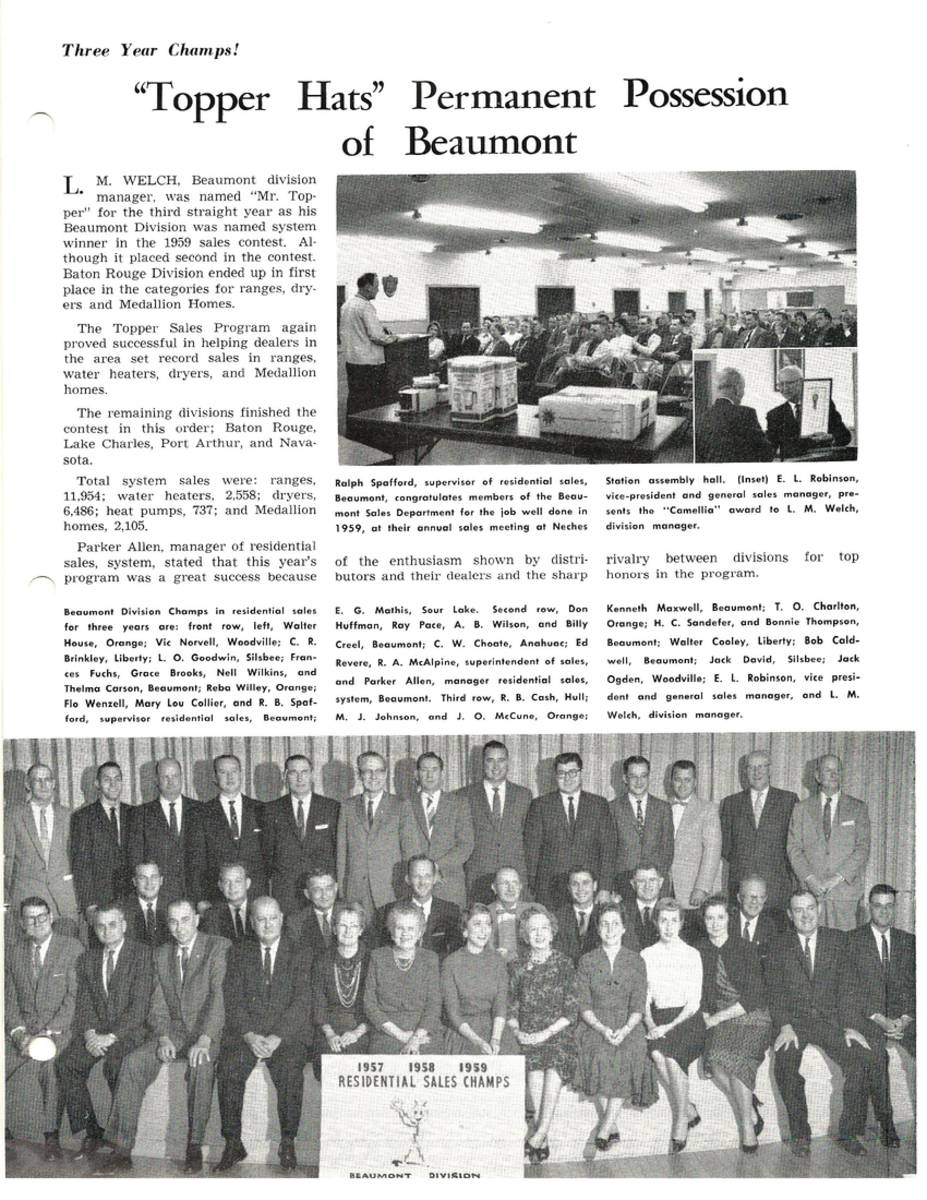 Three Year Champs!

"Topper Hats" Permanent Possession of Beaumont

L. M. WELCH, Beaumont division manager, was named "Mr. Topper" for the third straight year as his Beaumont Division was named system winner in the 1959 sales contest. Although it placed second in the contest. Baton Rouge Division ended up in first place in the categories for ranges, dryers and Medallion Homes.

The Topper Sales Program again proved successful in helping dealers in the area set record sales in ranges, water heaters, dryers, and Medallion homes.

The remaining divisions finished the contest in this order; Baton Rouge, Lake Charles, Port Arthur, and Navasota.

Total system sales were: ranges, 11,954; water heaters, 2,558; dryers, 6,486; heat pumps, 737; and Medallion homes, 2,105.

Parker Allen, manager of residential sales, system, stated that this year's program was a great success because of the enthusiasm shown by distributors and their dealers and the sharp rivalry between divisions for top honors in the program.

Ralph Spafford, supervisor of residential sales, Beaumont, congratulates members of the Beaumont Sales Department for the job well done in 1959, at their annual sales meeting at Neches Station assembly hall. (Inset) E. L. Robinson, vice-president and general sales manager, presents the "Camellia" award to L. M. Welch, division manager.

Beaumont Division Champs in residential sales for three years are: front row, left, Walter House, Orange; Vic Norvell, Woodville; C. R. Brinkley, Liberty; L. O. Goodwin, Silsbee; Frances Fuchs, Grace Brooks, Nell Wilkins, and Thelma Carson, Beaumont; Reba Willey, Orange; Flo Wenzell, Mary Lou Collier, and R. B. Spafford, supervisor residential sales, Beaumont; E. G. Mathis, Sour Lake. Second row, Don Huffman, Ray Pace, A. B. Wilson, and Billy Creel, Beaumont; C. W. Choate, Anahuac; Ed Revere, R. A. McAlpine, superintendent of sales, and Parker Allen, manager residential sales, system, Beaumont. Third row, R. B. Cash, Hull; M. J. Johnson, and J. O. McCune, Orange; Kenneth Maxwell, Beaumont; T. O. Charlton, Orange; H. C. Sandefer, and Bonnie Thompson, Beaumont; Walter Cooley, Liberty; Bob Caldwell, Beaumont; Jack David, Silsbee; Jack Ogden, Woodville; E. L. Robinson, vice president and general sales manager, and L. M. Welch, division manager.

1957 1958 1959
RESIDENTIAL SALES CHAMPS
BEAUMONT DIVISION